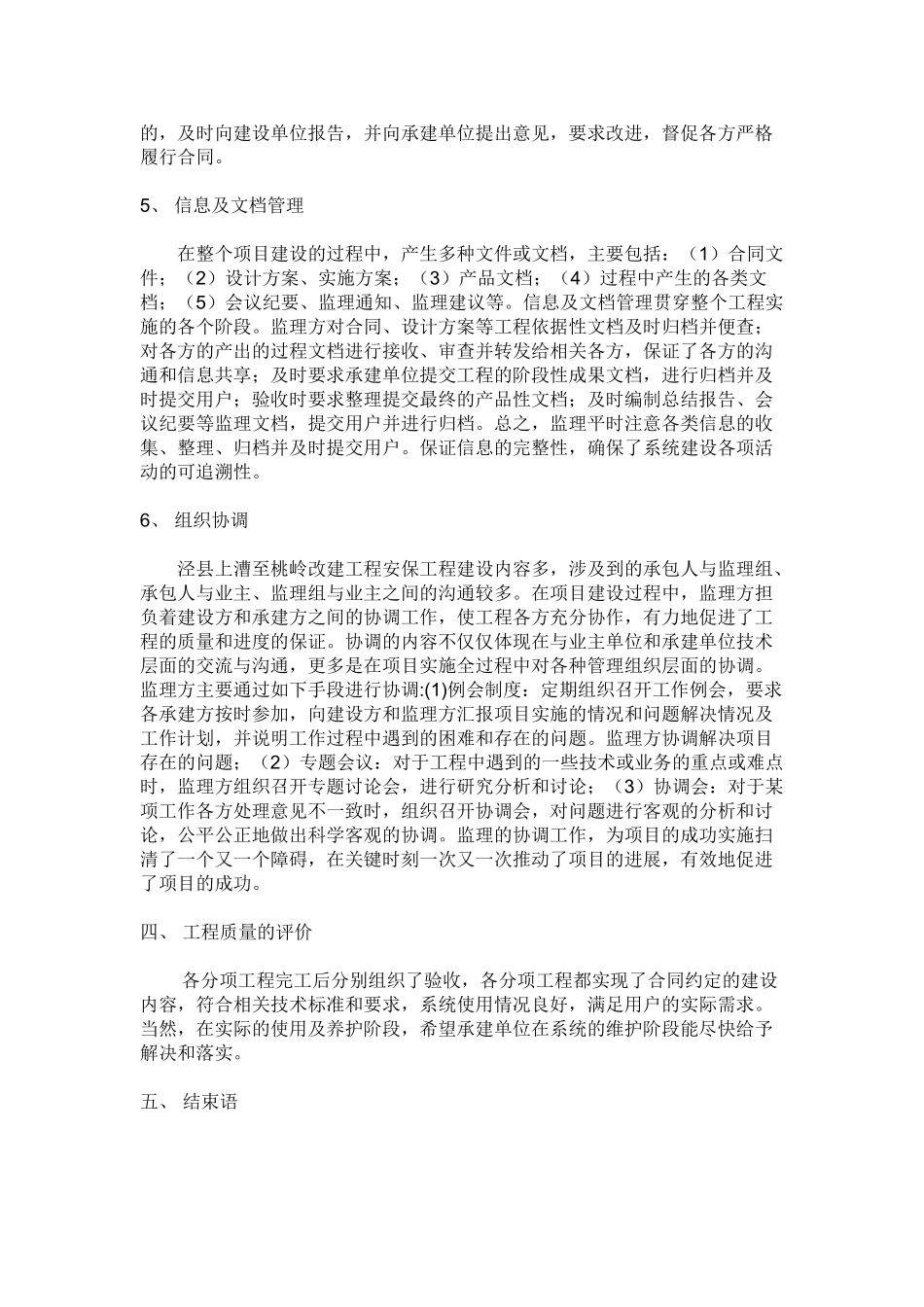 的，及时向建设单位报告，并向承建单位提出意见，要求改进，督促各方严格履行合同。

5、 信息及文档管理

在整个项目建设的过程中，产生多种文件或文档，主要包括：（1）合同文件；（2）设计方案、实施方案；（3）产品文档；（4）过程中产生的各类文档；（5）会议纪要、监理通知、监理建议等。信息及文档管理贯穿整个工程实施的各个阶段。监理方对合同、设计方案等工程依据性文档及时归档并便查；对各方的产出的过程文档进行接收、审查并转发给相关各方，保证了各方的沟通和信息共享；及时要求承建单位提交工程的阶段性成果文档，进行归档并及时提交用户；验收时要求整理提交最终的产品性文档；及时编制总结报告、会议纪要等监理文档，提交用户并进行归档。总之，监理平时注意各类信息的收集、整理、归档并及时提交用户。保证信息的完整性，确保了系统建设各项活动的可追溯性。

6、 组织协调

泾县上漕至桃岭改建工程安保工程建设内容多，涉及到的承包人与监理组、承包人与业主、监理组与业主之间的沟通较多。在项目建设过程中，监理方担负着建设方和承建方之间的协调工作，使工程各方充分协作，有力地促进了工程的质量和进度的保证。协调的内容不仅仅体现在与业主单位和承建单位技术层面的交流与沟通，更多是在项目实施全过程中对各种管理组织层面的协调。监理方主要通过如下手段进行协调:(1)例会制度：定期组织召开工作例会，要求各承建方按时参加，向建设方和监理方汇报项目实施的情况和问题解决情况及工作计划，并说明工作过程中遇到的困难和存在的问题。监理方协调解决项目存在的问题；（2）专题会议：对于工程中遇到的一些技术或业务的重点或难点时，监理方组织召开专题讨论会，进行研究分析和讨论；（3）协调会：对于某项工作各方处理意见不一致时，组织召开协调会，对问题进行客观的分析和讨论，公平公正地做出科学客观的协调。监理的协调工作，为项目的成功实施扫清了一个又一个障碍，在关键时刻一次又一次推动了项目的进展，有效地促进了项目的成功。

四、 工程质量的评价

各分项工程完工后分别组织了验收，各分项工程都实现了合同约定的建设内容，符合相关技术标准和要求，系统使用情况良好，满足用户的实际需求。当然，在实际的使用及养护阶段，希望承建单位在系统的维护阶段能尽快给予解决和落实。

五、 结束语